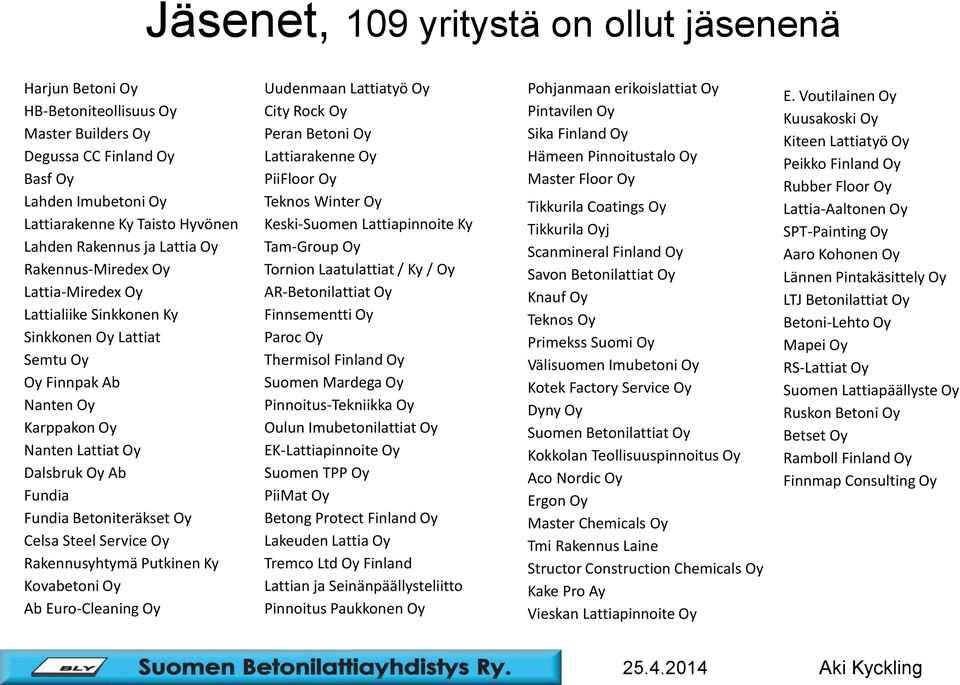 Jäsenet, 109 yritystä on ollut jäsenenä

Harjun Betoni Oy
HB-Betoniteollisuus Oy
Master Builders Oy
Degussa CC Finland Oy
Basf Oy
Lahden Imubetoni Oy
Lattiarakenne Ky Taisto Hyvönen
Lahden Rakennus ja Lattia Oy
Rakennus-Miredex Oy
Lattia-Miredex Oy
Lattialiike Sinkkonen Ky
Sinkkonen Oy Lattiat
Semtu Oy
Oy Finnpak Ab
Nanten Oy
Karppakon Oy
Nanten Lattiat Oy
Dalsbruk Oy Ab
Fundia
Fundia Betoniteräkset Oy
Celsa Steel Service Oy
Rakennusyhtymä Putkinen Ky
Kovabetoni Oy
Ab Euro-Cleaning Oy

Uudenmaan Lattiatyö Oy
City Rock Oy
Peran Betoni Oy
Lattiarakenne Oy
PiiFloor Oy
Teknos Winter Oy
Keski-Suomen Lattiapinnoite Ky
Tam-Group Oy
Tornion Laatulattiat / Ky / Oy
AR-Betonilattiat Oy
Finnsementti Oy
Paroc Oy
Thermisol Finland Oy
Suomen Mardega Oy
Pinnoitus-Tekniikka Oy
Oulun Imubetonilattiat Oy
EK-Lattiapinnoite Oy
Suomen TPP Oy
PiiMat Oy
Betong Protect Finland Oy
Lakeuden Lattia Oy
Tremco Ltd Oy Finland
Lattian ja Seinänpäällysteliitto
Pinnoitus Paukkonen Oy

Pohjanmaan erikoislattiat Oy
Pintavilen Oy
Sika Finland Oy
Hämeen Pinnoitustalo Oy
Master Floor Oy
Tikkurila Coatings Oy
Tikkurila Oyj
Scanmineral Finland Oy
Savon Betonilattiat Oy
Knauf Oy
Teknos Oy
Primekss Suomi Oy
Välisuomen Imubetoni Oy
Kotek Factory Service Oy
Dyny Oy
Suomen Betonilattiat Oy
Kokkolan Teollisuuspinnoitus Oy
Aco Nordic Oy
Ergon Oy
Master Chemicals Oy
Tmi Rakennus Laine
Structor Construction Chemicals Oy
Kake Pro Ay
Vieskan Lattiapinnoite Oy

E. Voutilainen Oy
Kuusakoski Oy
Kiteen Lattiatyö Oy
Peikko Finland Oy
Rubber Floor Oy
Lattia-Aaltonen Oy
SPT-Painting Oy
Aaro Kohonen Oy
Lännen Pintakäsittely Oy
LTJ Betonilattiat Oy
Betoni-Lehto Oy
Mapei Oy
RS-Lattiat Oy
Suomen Lattiapäällyste Oy
Ruskon Betoni Oy
Betset Oy
Ramboll Finland Oy
Finnmap Consulting Oy

BLY Suomen Betonilattiayhdistys Ry. 25.4.2014 Aki Kyckling